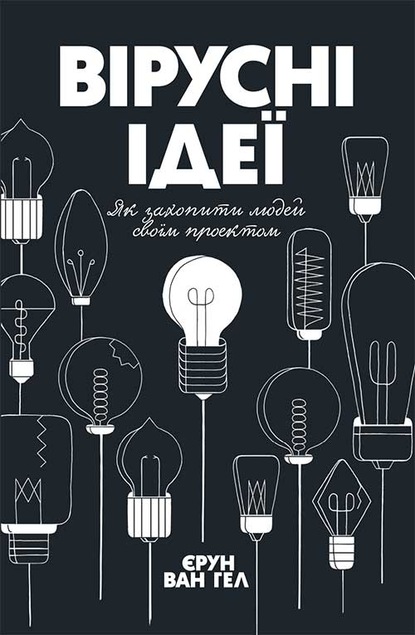 ВІРУСНІ ІДЕЇ

Як захопити людей своїм проектом

ЄРУН ВАН ГЕЛ